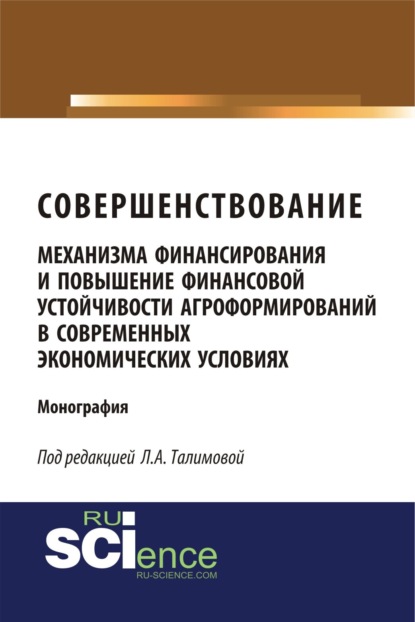 СОВЕРШЕНСТВОВАНИЕ

МЕХАНИЗМА ФИНАНСИРОВАНИЯ И ПОВЫШЕНИЕ ФИНАНСОВОЙ УСТОЙЧИВОСТИ АГРОФОРМИРОВАНИЙ В СОВРЕМЕННЫХ ЭКОНОМИЧЕСКИХ УСЛОВИЯХ

Монография

Под редакцией Л.А. Талимовой

RU
SCIence
RU-SCIENCE.COM